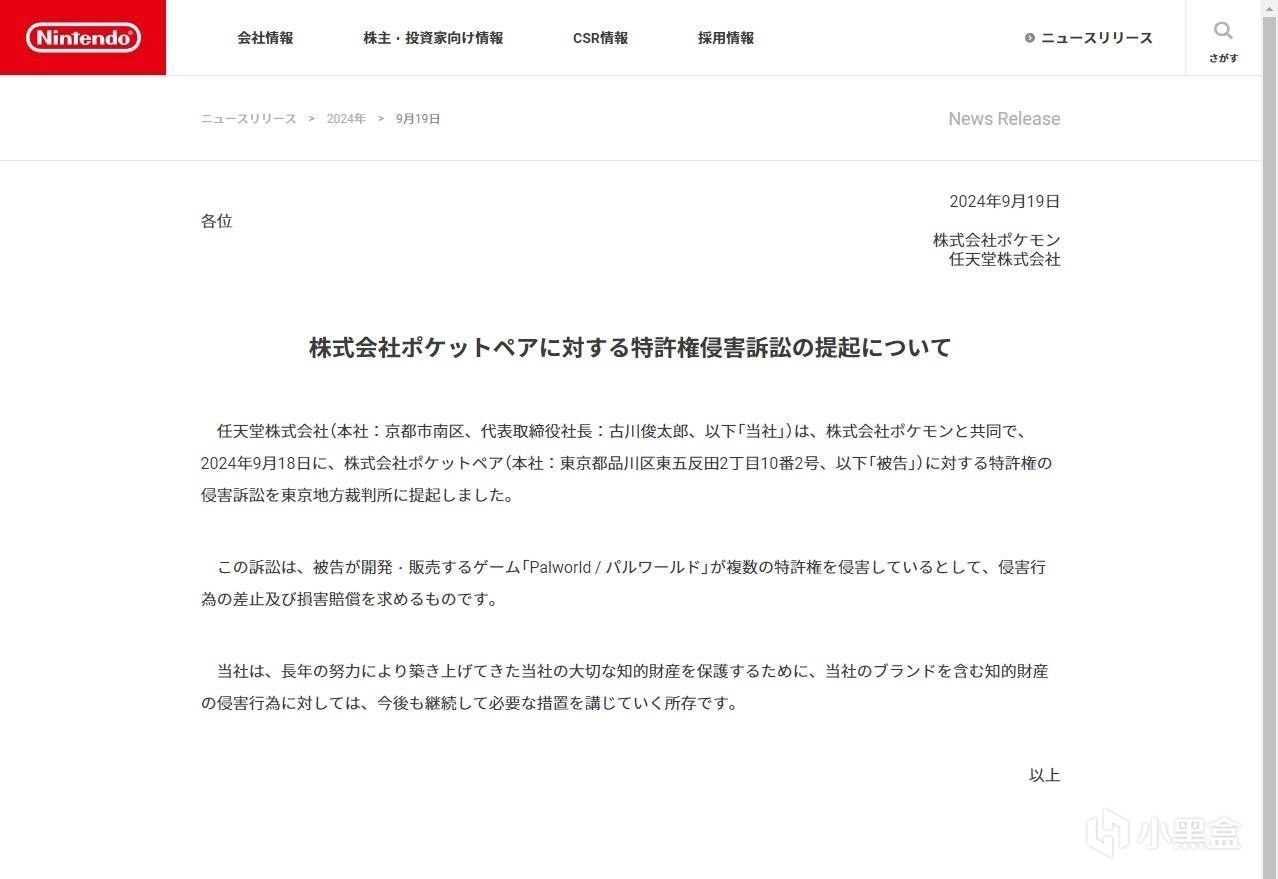 Nintendo

会社情報　株主・投資家向け情報　CSR情報　採用情報

ニュースリリース

さがす

ニュースリリース > 2024年 > 9月19日

News Release

2024年9月19日

各位

株式会社ポケモン
任天堂株式会社

株式会社ポケットペアに対する特許権侵害訴訟の提起について

任天堂株式会社（本社：京都市南区、代表取締役社長：古川俊太郎、以下「当社」）は、株式会社ポケモンと共同で、2024年9月18日に、株式会社ポケットペア（本社：東京都品川区東五反田2丁目10番2号、以下「被告」）に対する特許権の侵害訴訟を東京地方裁判所に提起しました。

この訴訟は、被告が開発・販売するゲーム「Palworld / パルワールド」が複数の特許権を侵害しているとして、侵害行為の差止及び損害賠償を求めるものです。

当社は、長年の努力により築き上げてきた当社の大切な知的財産を保護するために、当社のブランドを含む知的財産の侵害行為に対しては、今後も継続して必要な措置を講じていく所存です。

以上

小黑盒